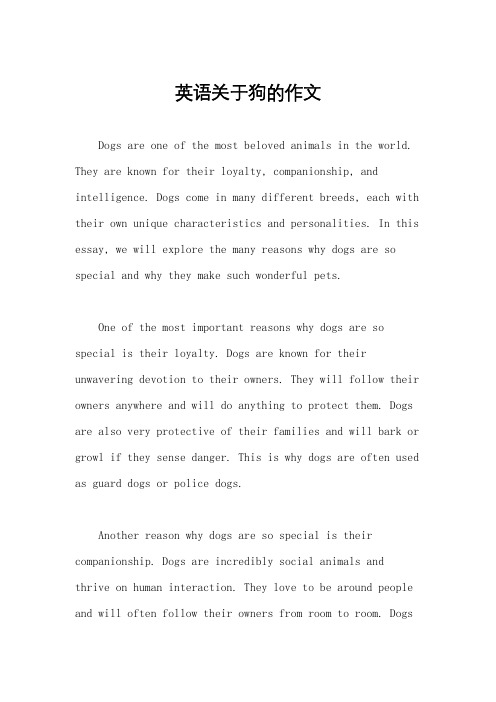 英语关于狗的作文

Dogs are one of the most beloved animals in the world. They are known for their loyalty, companionship, and intelligence. Dogs come in many different breeds, each with their own unique characteristics and personalities. In this essay, we will explore the many reasons why dogs are so special and why they make such wonderful pets.

One of the most important reasons why dogs are so special is their loyalty. Dogs are known for their unwavering devotion to their owners. They will follow their owners anywhere and will do anything to protect them. Dogs are also very protective of their families and will bark or growl if they sense danger. This is why dogs are often used as guard dogs or police dogs.

Another reason why dogs are so special is their companionship. Dogs are incredibly social animals and thrive on human interaction. They love to be around people and will often follow their owners from room to room. Dogs